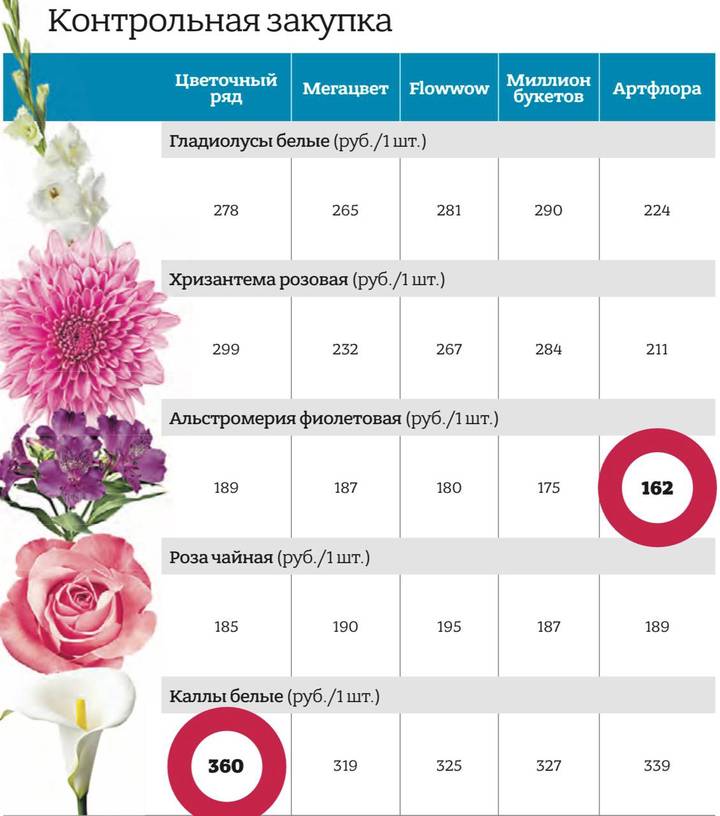 Контрольная закупка

| Цветочный ряд | Мегацвет | Flowwow | Миллион букетов | Артфлора |
|---|---|---|---|---|
| Гладиолусы белые (руб./1 шт.) | | | | |
| 278 | 265 | 281 | 290 | 224 |
| Хризантема розовая (руб./1 шт.) | | | | |
| 299 | 232 | 267 | 284 | 211 |
| Альстромерия фиолетовая (руб./1 шт.) | | | | |
| 189 | 187 | 180 | 175 | 162 |
| Роза чайная (руб./1 шт.) | | | | |
| 185 | 190 | 195 | 187 | 189 |
| Каллы белые (руб./1 шт.) | | | | |
| 360 | 319 | 325 | 327 | 339 |